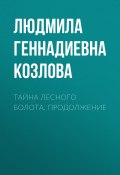 ЛЮДМИЛА ГЕННАДИЕВНА КОЗЛОВА

ТАЙНА ЛЕСНОГО БОЛОТА. ПРОДОЛЖЕНИЕ